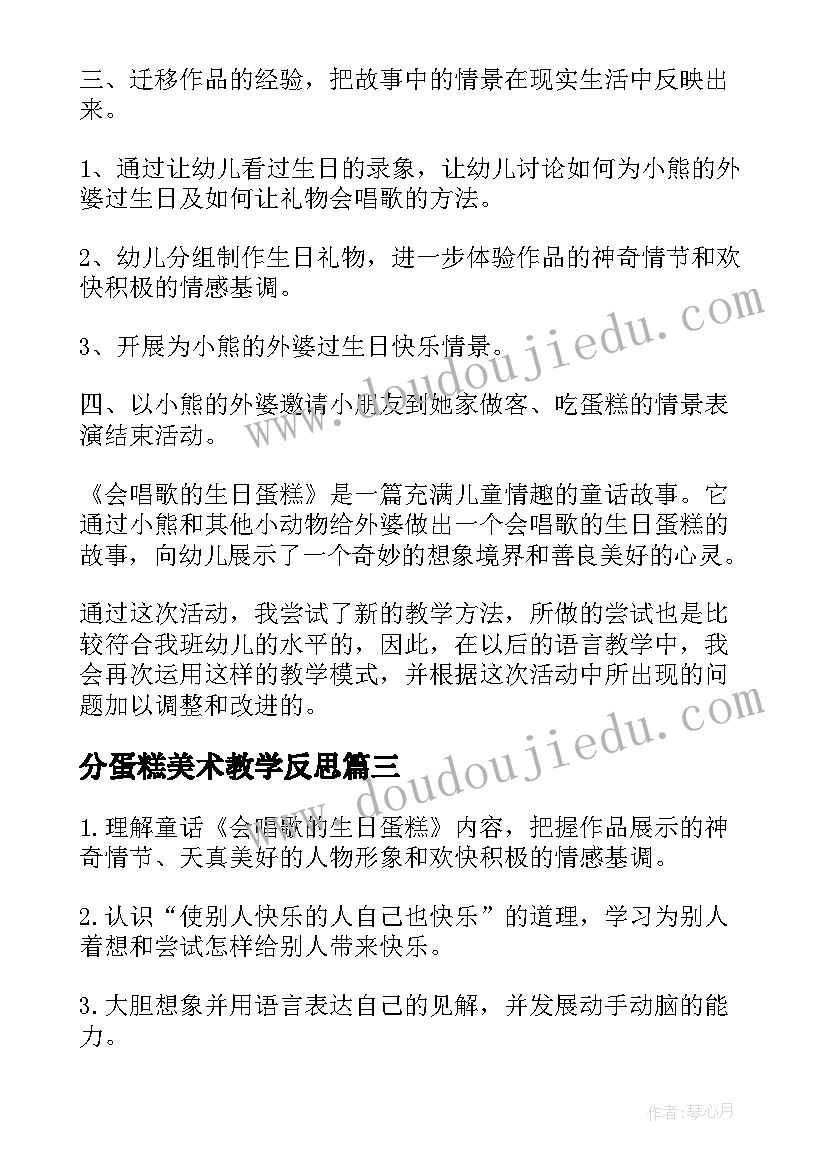 三、迁移作品的经验，把故事中的情景在现实生活中反映出来。

1、通过让幼儿看过生日的录象，让幼儿讨论如何为小熊的外婆过生日及如何让礼物会唱歌的方法。

2、幼儿分组制作生日礼物，进一步体验作品的神奇情节和欢快积极的情感基调。

3、开展为小熊的外婆过生日快乐情景。

四、以小熊的外婆邀请小朋友到她家做客、吃蛋糕的情景表演结束活动。

《会唱歌的生日蛋糕》是一篇充满儿童情趣的童话故事。它通过小熊和其他小动物给外婆做出一个会唱歌的生日蛋糕的故事，向幼儿展示了一个奇妙的想象境界和善良美好的心灵。

通过这次活动，我尝试了新的教学方法，所做的尝试也是比较符合我班幼儿的水平的，因此，在以后的语言教学中，我会再次运用这样的教学模式，并根据这次活动中所出现的问题加以调整和改进的。

分蛋糕美术教学反思篇三

1.理解童话《会唱歌的生日蛋糕》内容，把握作品展示的神奇情节、天真美好的人物形象和欢快积极的情感基调。

2.认识“使别人快乐的人自己也快乐”的道理，学习为别人着想和尝试怎样给别人带来快乐。

3.大胆想象并用语言表达自己的见解，并发展动手动脑的能力。

www.doudoujiedu.com

www.doudoujiedu.com

作者：琴心月